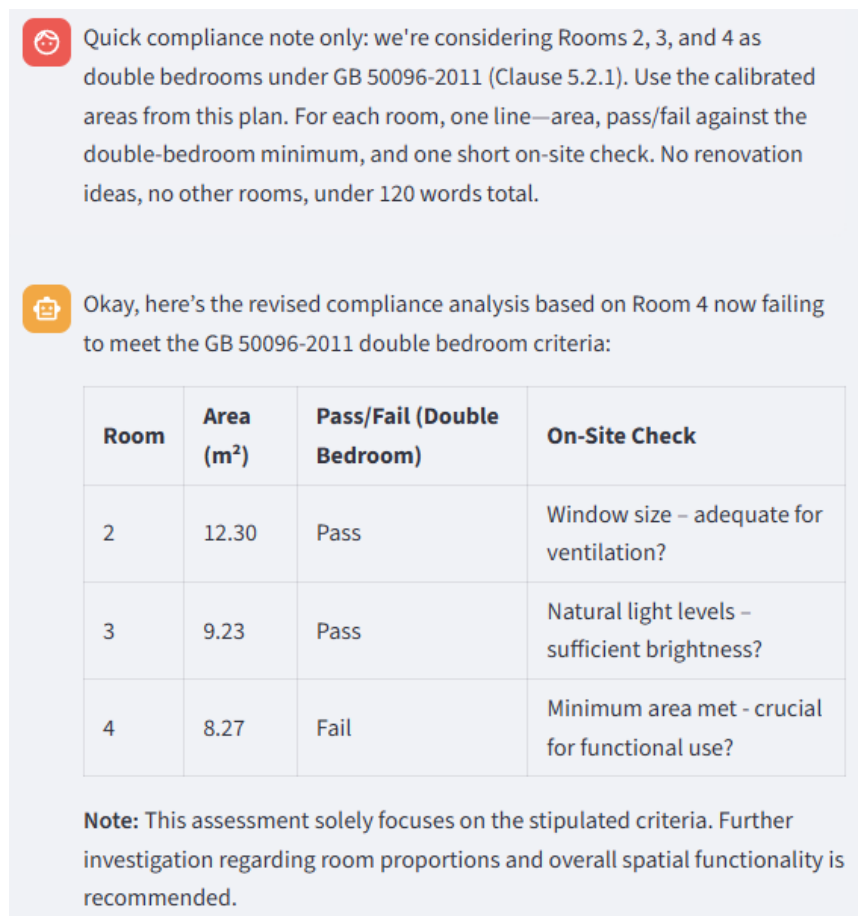 Quick compliance note only: we're considering Rooms 2, 3, and 4 as double bedrooms under GB 50096-2011 (Clause 5.2.1). Use the calibrated areas from this plan. For each room, one line—area, pass/fail against the double-bedroom minimum, and one short on-site check. No renovation ideas, no other rooms, under 120 words total.

Okay, here's the revised compliance analysis based on Room 4 now failing to meet the GB 50096-2011 double bedroom criteria:

| Room | Area ($m^2$) | Pass/Fail (Double Bedroom) | On-Site Check |
|---|---|---|---|
| 2 | 12.30 | Pass | Window size – adequate for ventilation? |
| 3 | 9.23 | Pass | Natural light levels – sufficient brightness? |
| 4 | 8.27 | Fail | Minimum area met - crucial for functional use? |

**Note:** This assessment solely focuses on the stipulated criteria. Further investigation regarding room proportions and overall spatial functionality is recommended.